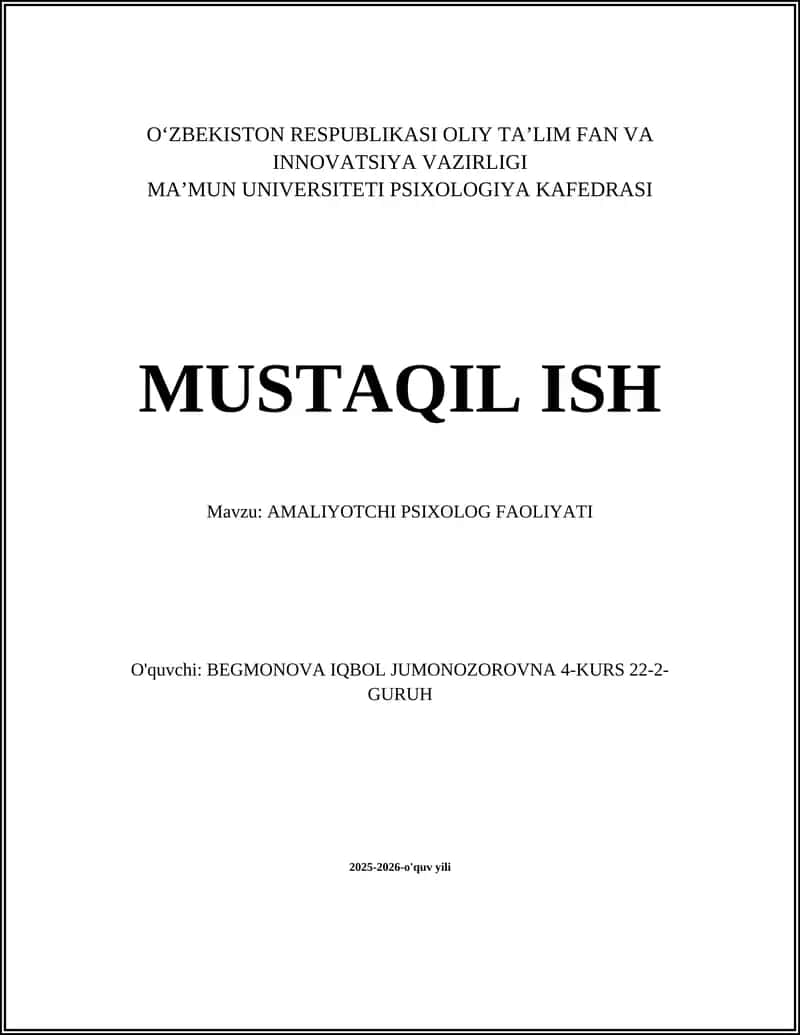 O‘ZBEKISTON RESPUBLIKASI OLIY TA’LIM FAN VA INNOVATSIYA VAZIRLIGI
MA’MUN UNIVERSITETI PSIXOLOGIYA KAFEDRASI

MUSTAQIL ISH

Mavzu: AMALIYOTCHI PSIXOLOG FAOLIYATI

O'quvchi: BEGMONOVA IQBOL JUMONOZOROVNA 4-KURS 22-2-GURUH

2025-2026-o'quv yili